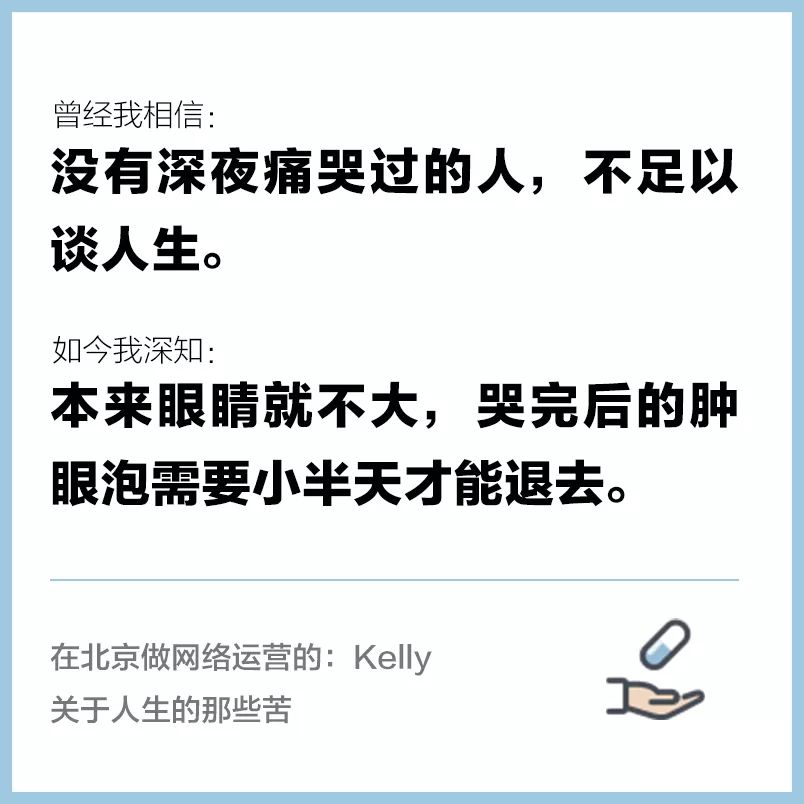 曾经我相信:
没有深夜痛哭过的人，不足以谈人生。

如今我深知:
本来眼睛就不大，哭完后的肿眼泡需要小半天才能退去。

在北京做网络运营的：Kelly
关于人生的那些苦